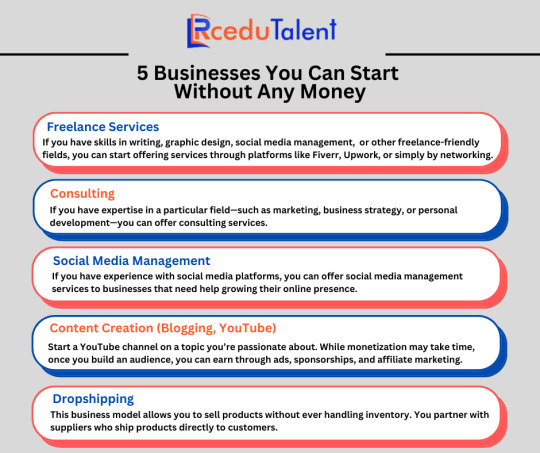 RceduTalent

5 Businesses You Can Start Without Any Money

Freelance Services
If you have skills in writing, graphic design, social media management, or other freelance-friendly fields, you can start offering services through platforms like Fiverr, Upwork, or simply by networking.

Consulting
If you have expertise in a particular field—such as marketing, business strategy, or personal development—you can offer consulting services.

Social Media Management
If you have experience with social media platforms, you can offer social media management services to businesses that need help growing their online presence.

Content Creation (Blogging, YouTube)
Start a YouTube channel on a topic you're passionate about. While monetization may take time, once you build an audience, you can earn through ads, sponsorships, and affiliate marketing.

Dropshipping
This business model allows you to sell products without ever handling inventory. You partner with suppliers who ship products directly to customers.